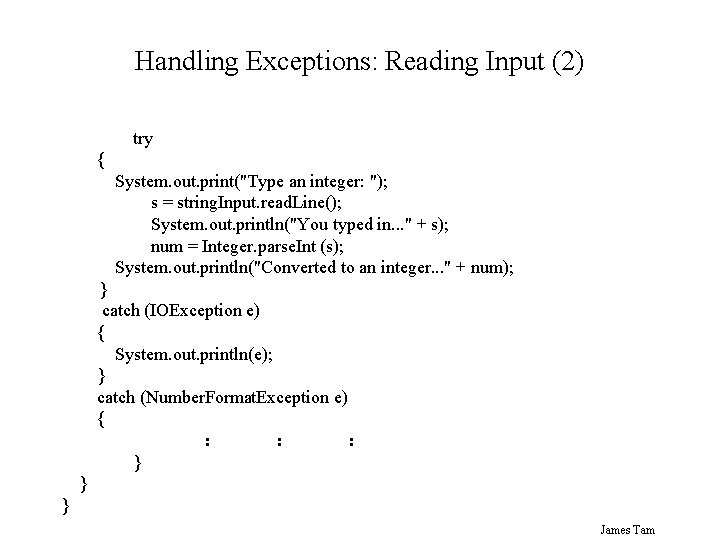 Handling Exceptions: Reading Input (2)

try
{
System.out.print("Type an integer: ");
s = stringInput.readLine();
System.out.println("You typed in..." + s);
num = Integer.parseInt (s);
System.out.println("Converted to an integer..." + num);
}
catch (IOException e)
{
System.out.println(e);
}
catch (NumberFormatException e)
{
: : :
}
}
}

James Tam